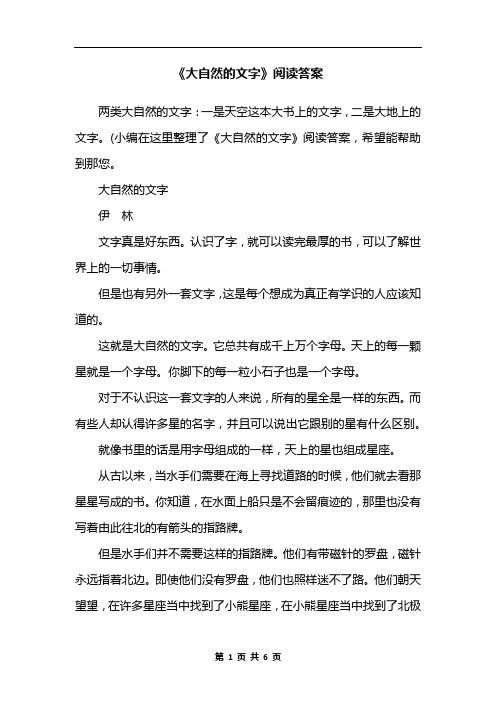 《大自然的文字》阅读答案

两类大自然的文字：一是天空这本大书上的文字，二是大地上的文字。(小编在这里整理了《大自然的文字》阅读答案，希望能帮助到那您。

大自然的文字

伊　林

文字真是好东西。认识了字，就可以读完最厚的书，可以了解世界上的一切事情。

但是也有另外一套文字，这是每个想成为真正有学识的人应该知道的。

这就是大自然的文字。它总共有成千上万个字母。天上的每一颗星就是一个字母。你脚下的每一粒小石子也是一个字母。

对于不认识这一套文字的人来说，所有的星全是一样的东西。而有些人却认得许多星的名字，并且可以说出它跟别的星有什么区别。

就像书里的话是用字母组成的一样，天上的星也组成星座。

从古以来，当水手们需要在海上寻找道路的时候，他们就去看那星星写成的书。你知道，在水面上船只是不会留痕迹的，那里也没有写着由此往北的有箭头的指路牌。

但是水手们并不需要这样的指路牌。他们有带磁针的罗盘，磁针永远指着北边。即使他们没有罗盘，他们也照样迷不了路。他们朝天望望，在许多星座当中找到了小熊星座，在小熊星座当中找到了北极

第 1 页 共 6 页